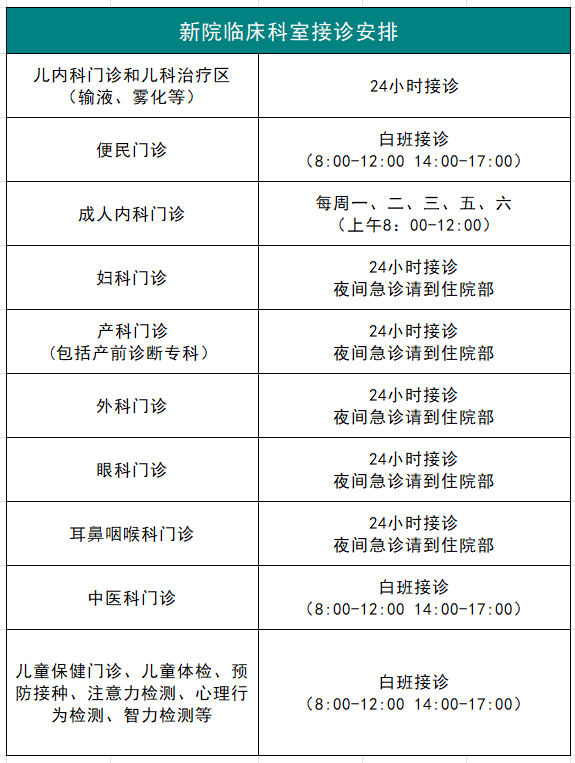 | 新院临床科室接诊安排 | |
|---|---|
| 儿内科门诊和儿科治疗区（输液、雾化等） | 24小时接诊 |
| 便民门诊 | 白班接诊（8:00-12:00 14:00-17:00） |
| 成人内科门诊 | 每周一、二、三、五、六（上午8：00-12:00） |
| 妇科门诊 | 24小时接诊 夜间急诊请到住院部 |
| 产科门诊（包括产前诊断专科） | 24小时接诊 夜间急诊请到住院部 |
| 外科门诊 | 24小时接诊 夜间急诊请到住院部 |
| 眼科门诊 | 24小时接诊 夜间急诊请到住院部 |
| 耳鼻咽喉科门诊 | 24小时接诊 夜间急诊请到住院部 |
| 中医科门诊 | 白班接诊（8:00-12:00 14:00-17:00） |
| 儿童保健门诊、儿童体检、预防接种、注意力检测、心理行为检测、智力检测等 | 白班接诊（8:00-12:00 14:00-17:00） |